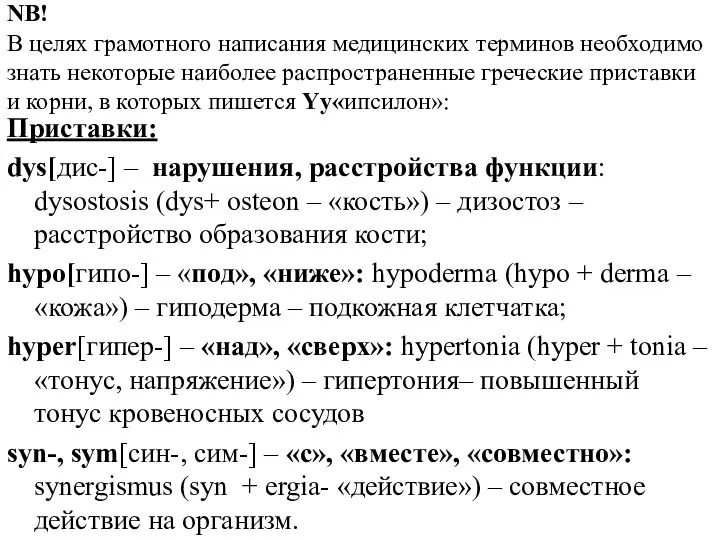 NB!
В целях грамотного написания медицинских терминов необходимо знать некоторые наиболее распространенные греческие приставки и корни, в которых пишется Yy«ипсилон»:

Приставки:

dys[дис-] – нарушения, расстройства функции: dysostosis (dys+ osteon – «кость») – дизостоз – расстройство образования кости;

hypo[гипо-] – «под», «ниже»: hypoderma (hypo + derma – «кожа») – гиподерма – подкожная клетчатка;

hyper[гипер-] – «над», «сверх»: hypertonia (hyper + tonia – «тонус, напряжение») – гипертония– повышенный тонус кровеносных сосудов

syn-, sym[син-, сим-] – «с», «вместе», «совместно»: synergismus (syn + ergia- «действие») – совместное действие на организм.